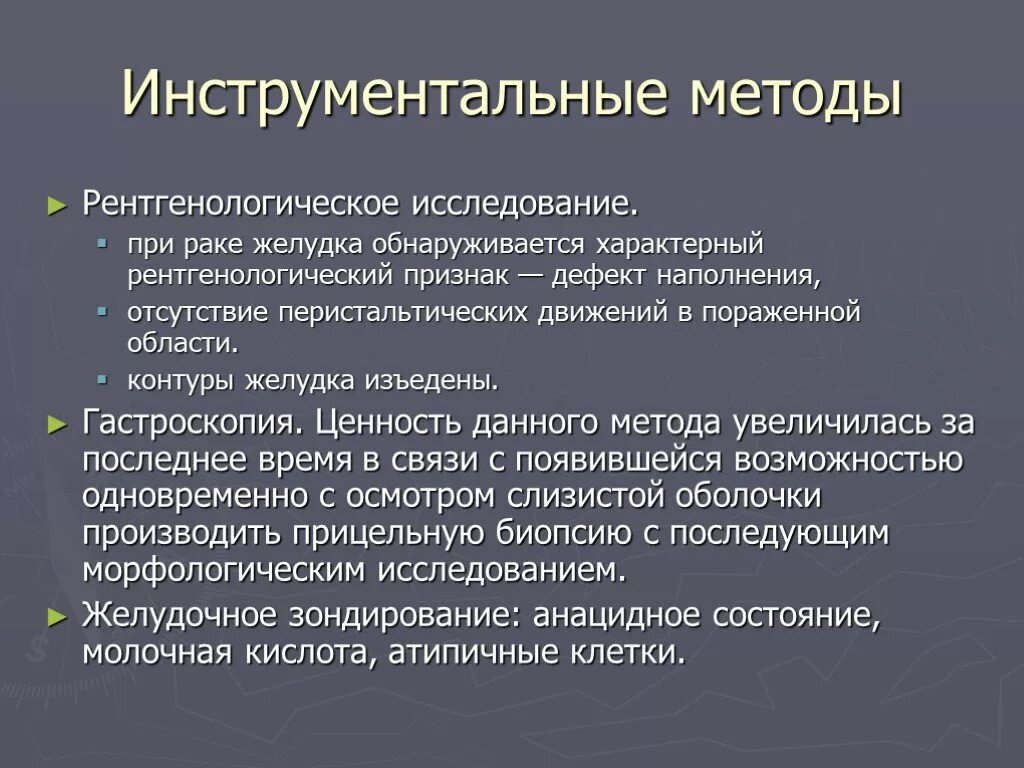 Инструментальные методы

► Рентгенологическое исследование.
▪ при раке желудка обнаруживается характерный рентгенологический признак — дефект наполнения,
▪ отсутствие перистальтических движений в пораженной области.
▪ контуры желудка изъедены.

► Гастроскопия. Ценность данного метода увеличилась за последнее время в связи с появившейся возможностью одновременно с осмотром слизистой оболочки производить прицельную биопсию с последующим морфологическим исследованием.

► Желудочное зондирование: анацидное состояние, молочная кислота, атипичные клетки.